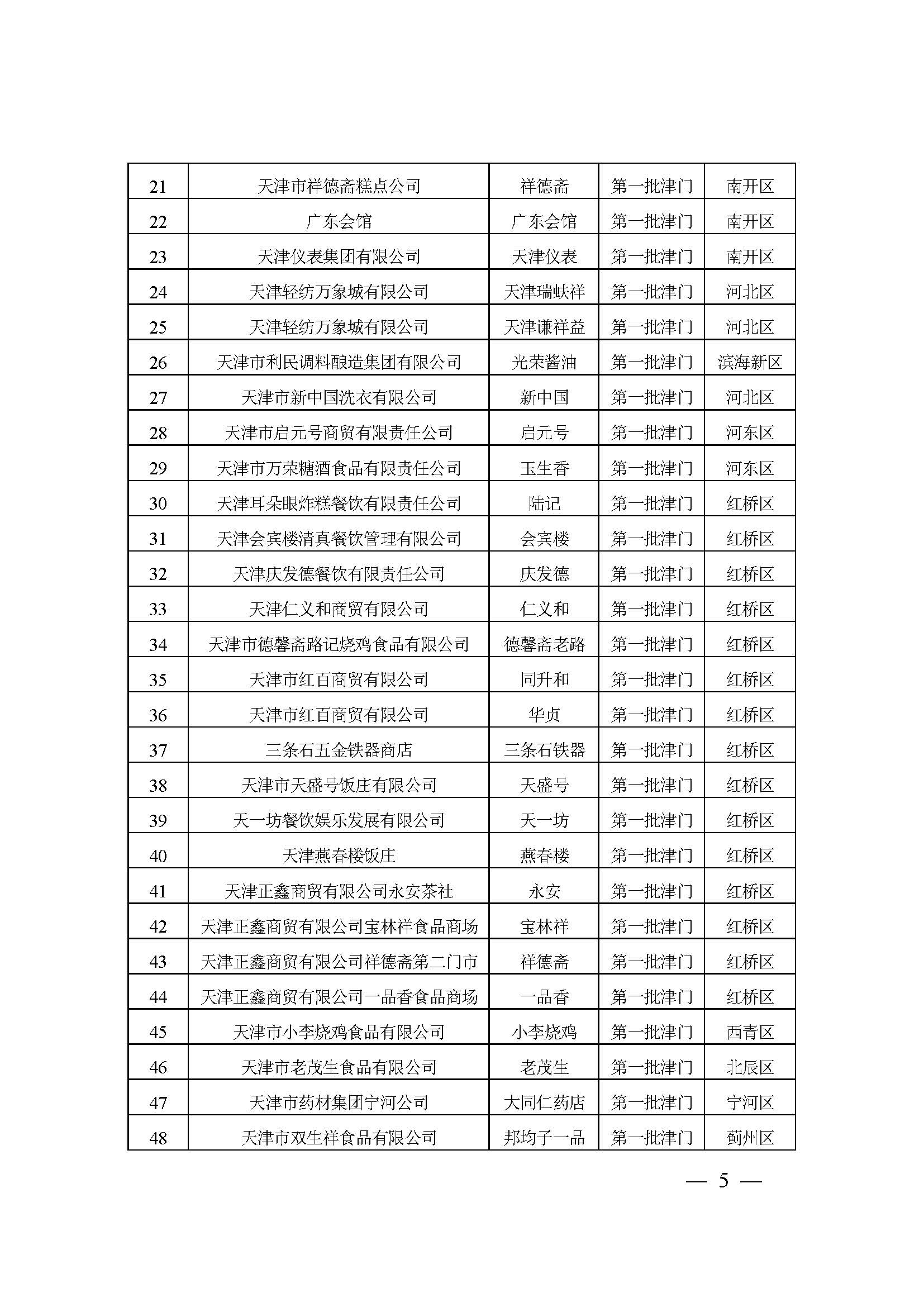 | 21 | 天津市祥德斋糕点公司 | 祥德斋 | 第一批津门 | 南开区 |
|---|---|---|---|---|
| 22 | 广东会馆 | 广东会馆 | 第一批津门 | 南开区 |
| 23 | 天津仪表集团有限公司 | 天津仪表 | 第一批津门 | 南开区 |
| 24 | 天津轻纺万象城有限公司 | 天津瑞蚨祥 | 第一批津门 | 河北区 |
| 25 | 天津轻纺万象城有限公司 | 天津谦祥益 | 第一批津门 | 河北区 |
| 26 | 天津市利民调料酿造集团有限公司 | 光荣酱油 | 第一批津门 | 滨海新区 |
| 27 | 天津市新中国洗衣有限公司 | 新中国 | 第一批津门 | 河北区 |
| 28 | 天津市启元号商贸有限责任公司 | 启元号 | 第一批津门 | 河东区 |
| 29 | 天津市万荣糖酒食品有限责任公司 | 玉生香 | 第一批津门 | 河东区 |
| 30 | 天津耳朵眼炸糕餐饮有限责任公司 | 陆记 | 第一批津门 | 红桥区 |
| 31 | 天津会宾楼清真餐饮管理有限公司 | 会宾楼 | 第一批津门 | 红桥区 |
| 32 | 天津庆发德餐饮有限责任公司 | 庆发德 | 第一批津门 | 红桥区 |
| 33 | 天津仁义和商贸有限公司 | 仁义和 | 第一批津门 | 红桥区 |
| 34 | 天津市德馨斋路记烧鸡食品有限公司 | 德馨斋老路 | 第一批津门 | 红桥区 |
| 35 | 天津市红百商贸有限公司 | 同升和 | 第一批津门 | 红桥区 |
| 36 | 天津市红百商贸有限公司 | 华贞 | 第一批津门 | 红桥区 |
| 37 | 三条石五金铁器商店 | 三条石铁器 | 第一批津门 | 红桥区 |
| 38 | 天津市天盛号饭庄有限公司 | 天盛号 | 第一批津门 | 红桥区 |
| 39 | 天一坊餐饮娱乐发展有限公司 | 天一坊 | 第一批津门 | 红桥区 |
| 40 | 天津燕春楼饭庄 | 燕春楼 | 第一批津门 | 红桥区 |
| 41 | 天津正鑫商贸有限公司永安茶社 | 永安 | 第一批津门 | 红桥区 |
| 42 | 天津正鑫商贸有限公司宝林祥食品商场 | 宝林祥 | 第一批津门 | 红桥区 |
| 43 | 天津正鑫商贸有限公司祥德斋第二门市 | 祥德斋 | 第一批津门 | 红桥区 |
| 44 | 天津正鑫商贸有限公司一品香食品商场 | 一品香 | 第一批津门 | 红桥区 |
| 45 | 天津市小李烧鸡食品有限公司 | 小李烧鸡 | 第一批津门 | 西青区 |
| 46 | 天津市老茂生食品有限公司 | 老茂生 | 第一批津门 | 北辰区 |
| 47 | 天津市药材集团宁河公司 | 大同仁药店 | 第一批津门 | 宁河区 |
| 48 | 天津市双生祥食品有限公司 | 邦均子一品 | 第一批津门 | 蓟州区 |

— 5 —